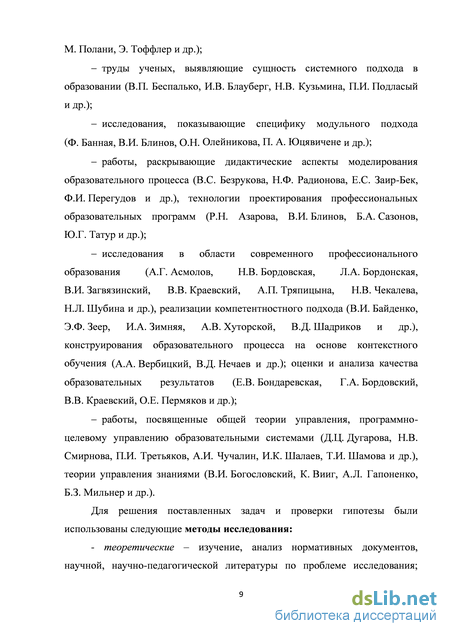 М. Полани, Э. Тоффлер и др.);

– труды ученых, выявляющие сущность системного подхода в образовании (В.П. Беспалько, И.В. Блауберг, Н.В. Кузьмина, П.И. Подласый и др.);

– исследования, показывающие специфику модульного подхода (Ф. Банная, В.И. Блинов, О.Н. Олейникова, П. А. Юцявичене и др.);

– работы, раскрывающие дидактические аспекты моделирования образовательного процесса (В.С. Безрукова, Н.Ф. Радионова, Е.С. Заир-Бек, Ф.И. Перегудов и др.), технологии проектирования профессиональных образовательных программ (Р.Н. Азарова, В.И. Блинов, Б.А. Сазонов, Ю.Г. Татур и др.);

– исследования в области современного профессионального образования (А.Г. Асмолов, Н.В. Бордовская, Л.А. Бордонская, В.И. Загвязинский, В.В. Краевский, А.П. Тряпицына, Н.В. Чекалева, Н.Л. Шубина и др.), реализации компетентностного подхода (В.И. Байденко, Э.Ф. Зеер, И.А. Зимняя, А.В. Хуторской, В.Д. Шадриков и др.), конструирования образовательного процесса на основе контекстного обучения (А.А. Вербицкий, В.Д. Нечаев и др.); оценки и анализа качества образовательных результатов (Е.В. Бондаревская, Г.А. Бордовский, В.В. Краевский, О.Е. Пермяков и др.);

– работы, посвященные общей теории управления, программно-целевому управлению образовательными системами (Д.Ц. Дугарова, Н.В. Смирнова, П.И. Третьяков, А.И. Чучалин, И.К. Шалаев, Т.И. Шамова и др.), теории управления знаниями (В.И. Богословский, К. Вииг, А.Л. Гапоненко, Б.З. Мильнер и др.).

Для решения поставленных задач и проверки гипотезы были использованы следующие **методы исследования:**

- *теоретические* – изучение, анализ нормативных документов, научной, научно-педагогической литературы по проблеме исследования;

9

dsLib.net
библиотека диссертаций